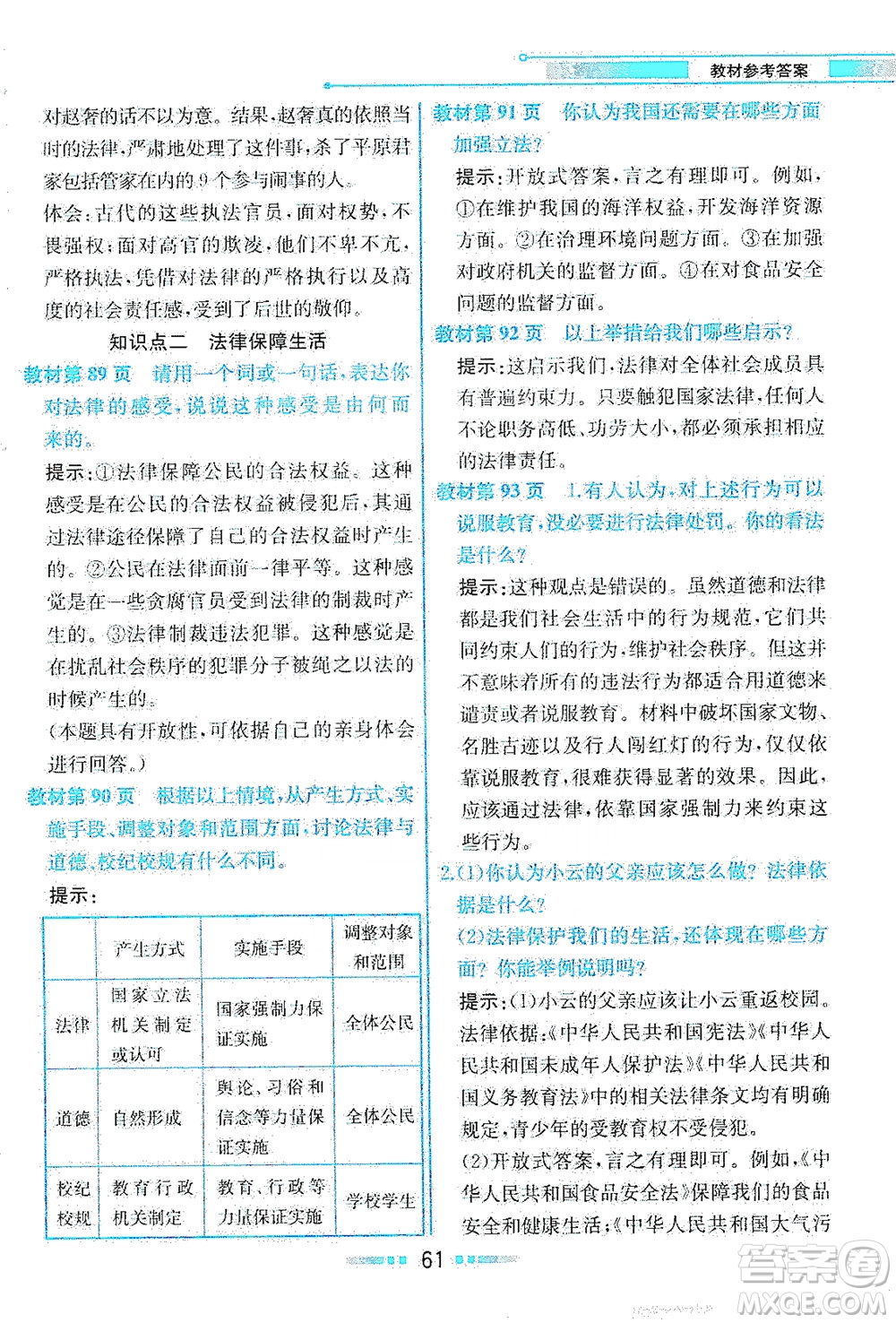 教材参考答案

对赵奢的话不以为意。结果，赵奢真的依照当时的法律，严肃地处理了这件事，杀了平原君家包括管家在内的9个参与闹事的人。

体会：古代的这些执法官员，面对权势，不畏强权；面对高官的欺凌，他们不卑不亢，严格执法，凭借对法律的严格执行以及高度的社会责任感，受到了后世的敬仰。

知识点二　法律保障生活

教材第89页　请用一个词或一句话，表达你对法律的感受，说说这种感受是由何而来的。

提示：①法律保障公民的合法权益。这种感受是在公民的合法权益被侵犯后，其通过法律途径保障了自己的合法权益时产生的。②公民在法律面前一律平等。这种感觉是在一些贪腐官员受到法律的制裁时产生的。③法律制裁违法犯罪。这种感觉是在扰乱社会秩序的犯罪分子被绳之以法的时候产生的。

(本题具有开放性，可依据自己的亲身体会进行回答。)

教材第90页　根据以上情境，从产生方式、实施手段、调整对象和范围方面，讨论法律与道德、校纪校规有什么不同。

提示：

|  | 产生方式 | 实施手段 | 调整对象和范围 |
|---|---|---|---|
| 法律 | 国家立法机关制定或认可 | 国家强制力保证实施 | 全体公民 |
| 道德 | 自然形成 | 舆论、习俗和信念等力量保证实施 | 全体公民 |
| 校纪校规 | 教育行政机关制定 | 教育、行政等力量保证实施 | 学校学生 |

教材第91页　你认为我国还需要在哪些方面加强立法？

提示：开放式答案，言之有理即可。例如，①在维护我国的海洋权益，开发海洋资源方面。②在治理环境问题方面。③在加强对政府机关的监督方面。④在对食品安全问题的监督方面。

教材第92页　以上举措给我们哪些启示？

提示：这启示我们，法律对全体社会成员具有普遍约束力。只要触犯国家法律，任何人不论职务高低、功劳大小，都必须承担相应的法律责任。

教材第93页　1.有人认为，对上述行为可以说服教育，没必要进行法律处罚。你的看法是什么？

提示：这种观点是错误的。虽然道德和法律都是我们社会生活中的行为规范，它们共同约束人们的行为，维护社会秩序。但这并不意味着所有的违法行为都适合用道德来谴责或者说服教育。材料中破坏国家文物、名胜古迹以及行人闯红灯的行为，仅仅依靠说服教育，很难获得显著的效果。因此，应该通过法律，依靠国家强制力来约束这些行为。

2.(1)你认为小云的父亲应该怎么做？法律依据是什么？

(2)法律保护我们的生活，还体现在哪些方面？你能举例说明吗？

提示：(1)小云的父亲应该让小云重返校园。法律依据：《中华人民共和国宪法》《中华人民共和国未成年人保护法》《中华人民共和国义务教育法》中的相关法律条文均有明确规定，青少年的受教育权不受侵犯。

(2)开放式答案，言之有理即可。例如，《中华人民共和国食品安全法》保障我们的食品安全和健康生活；《中华人民共和国大气污

61

答案圈
MXQE.COM